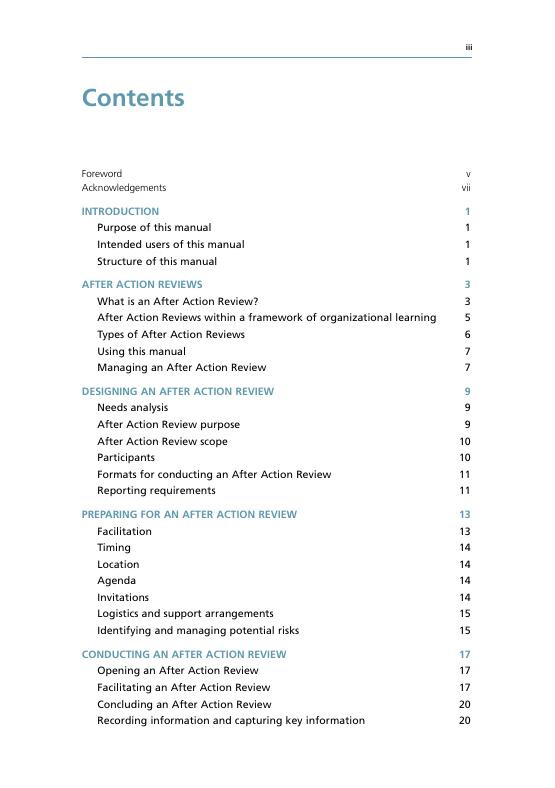 iii

Contents

Foreword v
Acknowledgements vii

INTRODUCTION 1
Purpose of this manual 1
Intended users of this manual 1
Structure of this manual 1

AFTER ACTION REVIEWS 3
What is an After Action Review? 3
After Action Reviews within a framework of organizational learning 5
Types of After Action Reviews 6
Using this manual 7
Managing an After Action Review 7

DESIGNING AN AFTER ACTION REVIEW 9
Needs analysis 9
After Action Review purpose 9
After Action Review scope 10
Participants 10
Formats for conducting an After Action Review 11
Reporting requirements 11

PREPARING FOR AN AFTER ACTION REVIEW 13
Facilitation 13
Timing 14
Location 14
Agenda 14
Invitations 14
Logistics and support arrangements 15
Identifying and managing potential risks 15

CONDUCTING AN AFTER ACTION REVIEW 17
Opening an After Action Review 17
Facilitating an After Action Review 17
Concluding an After Action Review 20
Recording information and capturing key information 20